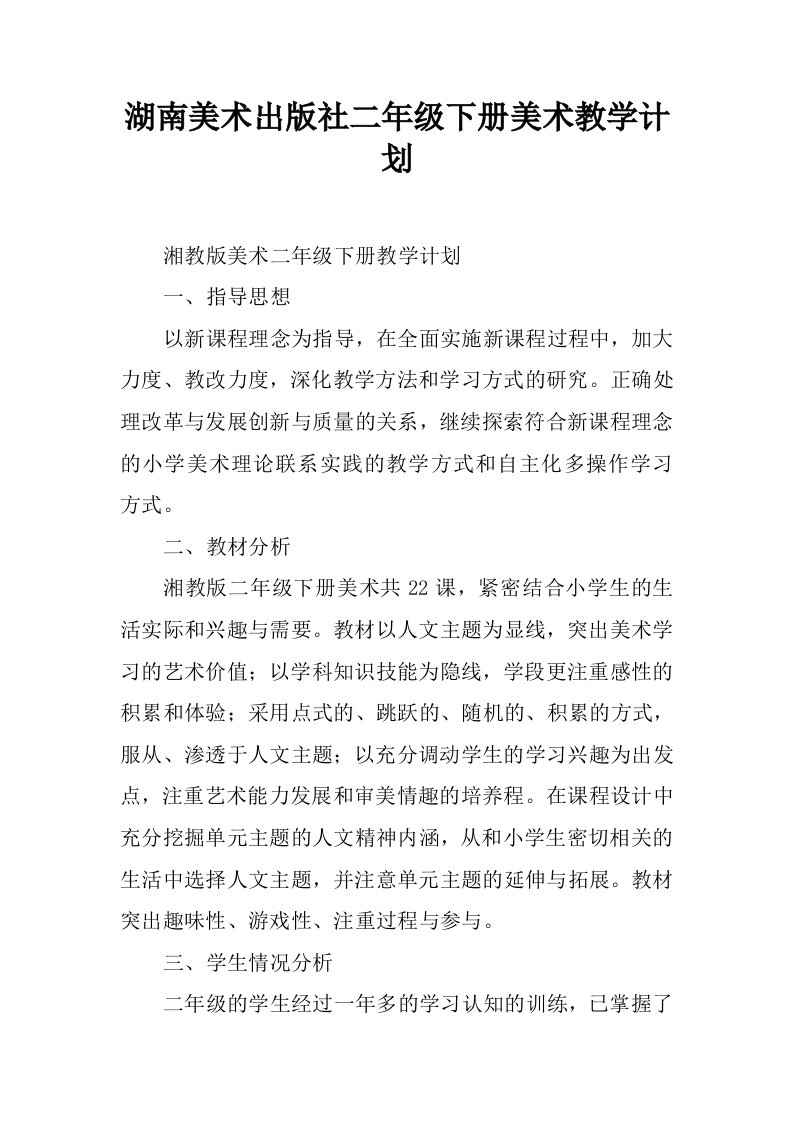 湖南美术出版社二年级下册美术教学计划

湘教版美术二年级下册教学计划

一、指导思想

以新课程理念为指导，在全面实施新课程过程中，加大力度、教改力度，深化教学方法和学习方式的研究。正确处理改革与发展创新与质量的关系，继续探索符合新课程理念的小学美术理论联系实践的教学方式和自主化多操作学习方式。

二、教材分析

湘教版二年级下册美术共22课，紧密结合小学生的生活实际和兴趣与需要。教材以人文主题为显线，突出美术学习的艺术价值；以学科知识技能为隐线，学段更注重感性的积累和体验；采用点式的、跳跃的、随机的、积累的方式，服从、渗透于人文主题；以充分调动学生的学习兴趣为出发点，注重艺术能力发展和审美情趣的培养程。在课程设计中充分挖掘单元主题的人文精神内涵，从和小学生密切相关的生活中选择人文主题，并注意单元主题的延伸与拓展。教材突出趣味性、游戏性、注重过程与参与。

三、学生情况分析

二年级的学生经过一年多的学习认知的训练，已掌握了